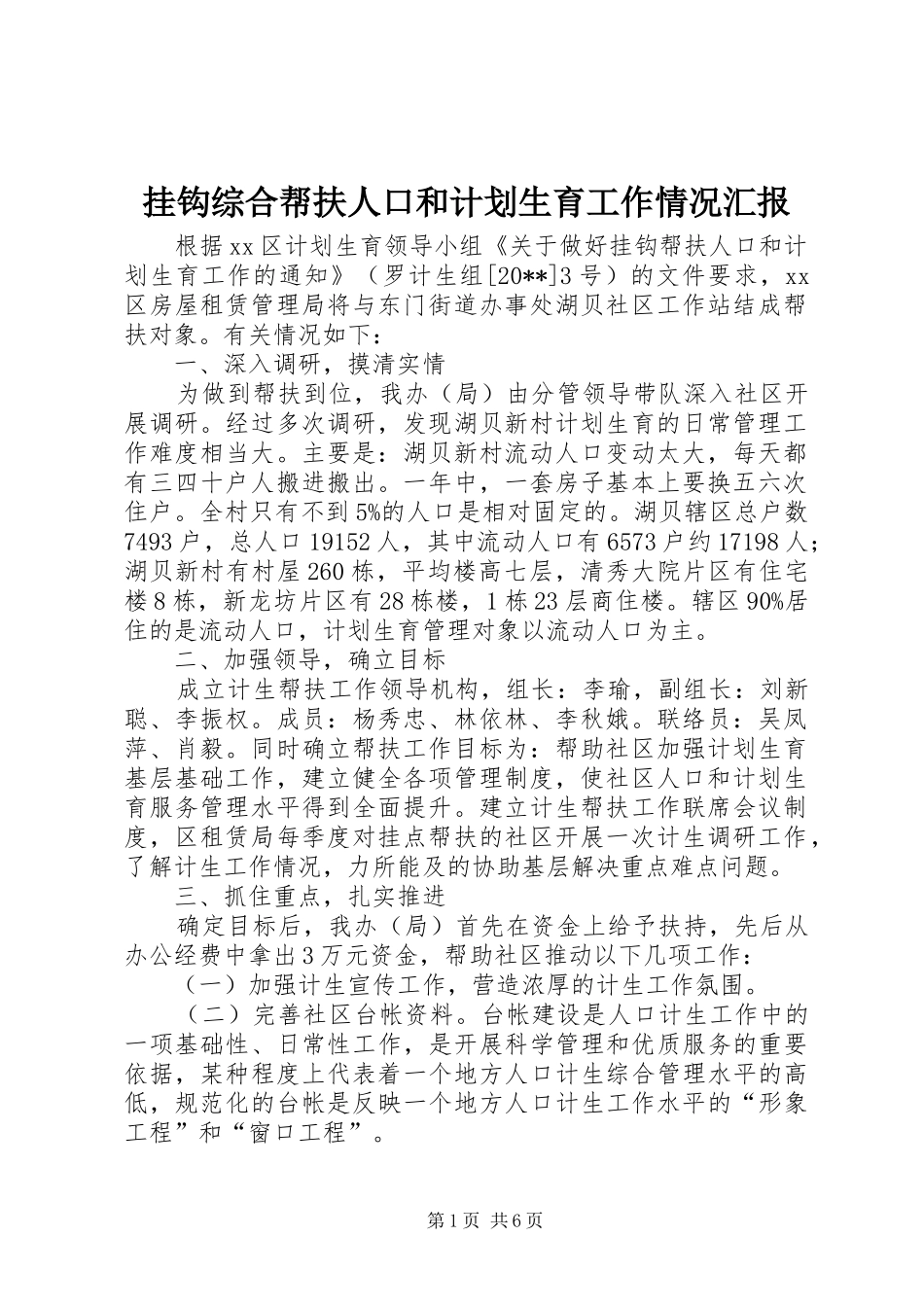 挂钩综合帮扶人口和计划生育工作情况汇报

根据xx区计划生育领导小组《关于做好挂钩帮扶人口和计划生育工作的通知》（罗计生组[20**]3号）的文件要求，xx区房屋租赁管理局将与东门街道办事处湖贝社区工作站结成帮扶对象。有关情况如下：

一、深入调研，摸清实情

为做到帮扶到位，我办（局）由分管领导带队深入社区开展调研。经过多次调研，发现湖贝新村计划生育的日常管理工作难度相当大。主要是：湖贝新村流动人口变动太大，每天都有三四十户人搬进搬出。一年中，一套房子基本上要换五六次住户。全村只有不到5%的人口是相对固定的。湖贝辖区总户数7493户，总人口19152人，其中流动人口有6573户约17198人；湖贝新村有村屋260栋，平均楼高七层，清秀大院片区有住宅楼8栋，新龙坊片区有28栋楼，1栋23层商住楼。辖区90%居住的是流动人口，计划生育管理对象以流动人口为主。

二、加强领导，确立目标

成立计生帮扶工作领导机构，组长：李瑜，副组长：刘新聪、李振权。成员：杨秀忠、林依林、李秋娥。联络员：吴凤萍、肖毅。同时确立帮扶工作目标为：帮助社区加强计划生育基层基础工作，建立健全各项管理制度，使社区人口和计划生育服务管理水平得到全面提升。建立计生帮扶工作联席会议制度，区租赁局每季度对挂点帮扶的社区开展一次计生调研工作，了解计生工作情况，力所能及的协助基层解决重点难点问题。

三、抓住重点，扎实推进

确定目标后，我办（局）首先在资金上给予扶持，先后从办公经费中拿出3万元资金，帮助社区推动以下几项工作：

（一）加强计生宣传工作，营造浓厚的计生工作氛围。

（二）完善社区台帐资料。台帐建设是人口计生工作中的一项基础性、日常性工作，是开展科学管理和优质服务的重要依据，某种程度上代表着一个地方人口计生综合管理水平的高低，规范化的台帐是反映一个地方人口计生工作水平的“形象工程”和“窗口工程”。

第1页 共6页